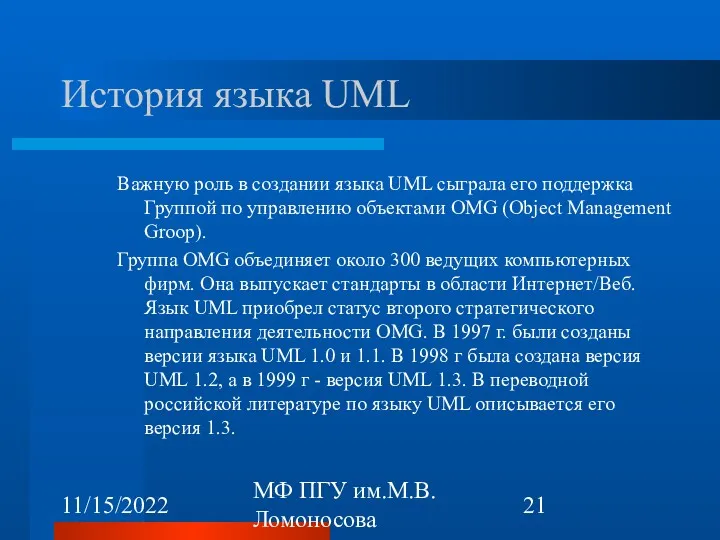 История языка UML

Важную роль в создании языка UML сыграла его поддержка Группой по управлению объектами OMG (Object Management Groop).

Группа OMG объединяет около 300 ведущих компьютерных фирм. Она выпускает стандарты в области Интернет/Веб. Язык UML приобрел статус второго стратегического направления деятельности OMG. В 1997 г. были созданы версии языка UML 1.0 и 1.1. В 1998 г была создана версия UML 1.2, а в 1999 г - версия UML 1.3. В переводной российской литературе по языку UML описывается его версия 1.3.

11/15/2022

МФ ПГУ им.М.В. Ломоносова

21